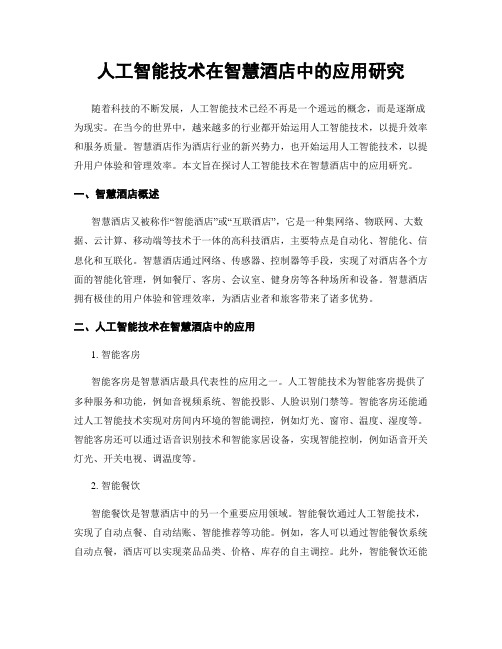 人工智能技术在智慧酒店中的应用研究

随着科技的不断发展，人工智能技术已经不再是一个遥远的概念，而是逐渐成为现实。在当今的世界中，越来越多的行业都开始运用人工智能技术，以提升效率和服务质量。智慧酒店作为酒店行业的新兴势力，也开始运用人工智能技术，以提升用户体验和管理效率。本文旨在探讨人工智能技术在智慧酒店中的应用研究。

一、智慧酒店概述

智慧酒店又被称作“智能酒店”或“互联酒店”，它是一种集网络、物联网、大数据、云计算、移动端等技术于一体的高科技酒店，主要特点是自动化、智能化、信息化和互联化。智慧酒店通过网络、传感器、控制器等手段，实现了对酒店各个方面的智能化管理，例如餐厅、客房、会议室、健身房等各种场所和设备。智慧酒店拥有极佳的用户体验和管理效率，为酒店业者和旅客带来了诸多优势。

二、人工智能技术在智慧酒店中的应用

1. 智能客房

智能客房是智慧酒店最具代表性的应用之一。人工智能技术为智能客房提供了多种服务和功能，例如音视频系统、智能投影、人脸识别门禁等。智能客房还能通过人工智能技术实现对房间内环境的智能调控，例如灯光、窗帘、温度、湿度等。智能客房还可以通过语音识别技术和智能家居设备，实现智能控制，例如语音开关灯光、开关电视、调温度等。

2. 智能餐饮

智能餐饮是智慧酒店中的另一个重要应用领域。智能餐饮通过人工智能技术，实现了自动点餐、自动结账、智能推荐等功能。例如，客人可以通过智能餐饮系统自动点餐，酒店可以实现菜品品类、价格、库存的自主调控。此外，智能餐饮还能